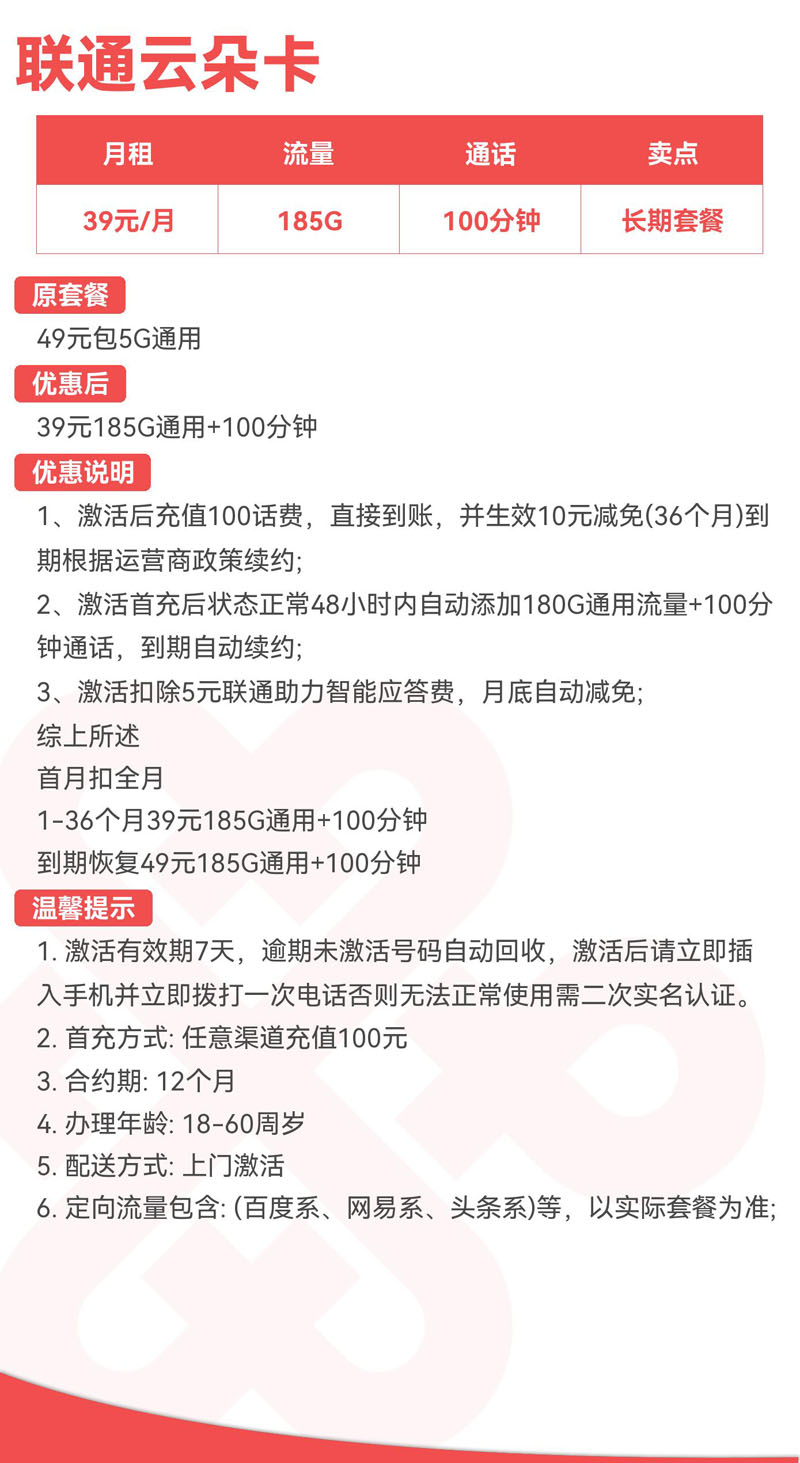 联通云朵卡

| 月租 | 流量 | 通话 | 卖点 |
|---|---|---|---|
| 39元/月 | 185G | 100分钟 | 长期套餐 |

原套餐

49元包5G通用

优惠后

39元185G通用+100分钟

优惠说明

1、激活后充值100话费，直接到账，并生效10元减免(36个月)到期根据运营商政策续约;

2、激活首充后状态正常48小时内自动添加180G通用流量+100分钟通话，到期自动续约;

3、激活扣除5元联通助力智能应答费，月底自动减免;

综上所述

首月扣全月

1-36个月39元185G通用+100分钟

到期恢复49元185G通用+100分钟

温馨提示

1. 激活有效期7天，逾期未激活号码自动回收，激活后请立即插入手机并立即拨打一次电话否则无法正常使用需二次实名认证。

2. 首充方式: 任意渠道充值100元

3. 合约期: 12个月

4. 办理年龄: 18-60周岁

5. 配送方式: 上门激活

6. 定向流量包含: (百度系、网易系、头条系)等，以实际套餐为准;